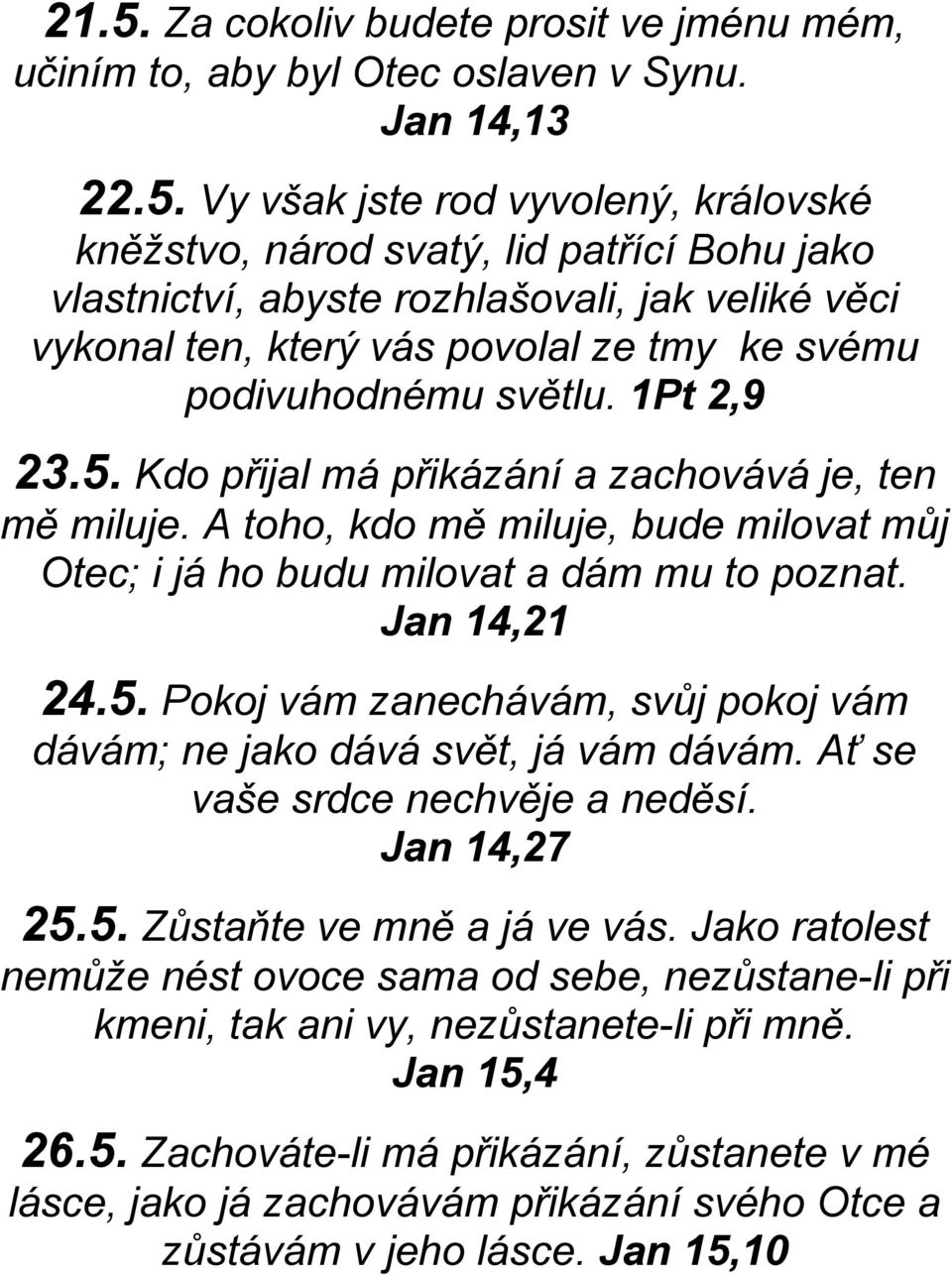 21.5. Za cokoliv budete prosit ve jménu mém, učiním to, aby byl Otec oslaven v Synu. Jan 14,13

22.5. Vy však jste rod vyvolený, královské kněžstvo, národ svatý, lid patřící Bohu jako vlastnictví, abyste rozhlašovali, jak veliké věci vykonal ten, který vás povolal ze tmy ke svému podivuhodnému světlu. 1Pt 2,9

23.5. Kdo přijal má přikázání a zachovává je, ten mě miluje. A toho, kdo mě miluje, bude milovat můj Otec; i já ho budu milovat a dám mu to poznat. Jan 14,21

24.5. Pokoj vám zanechávám, svůj pokoj vám dávám; ne jako dává svět, já vám dávám. Ať se vaše srdce nechvěje a neděsí. Jan 14,27

25.5. Zůstaňte ve mně a já ve vás. Jako ratolest nemůže nést ovoce sama od sebe, nezůstane-li při kmeni, tak ani vy, nezůstanete-li při mně. Jan 15,4

26.5. Zachováte-li má přikázání, zůstanete v mé lásce, jako já zachovávám přikázání svého Otce a zůstávám v jeho lásce. Jan 15,10